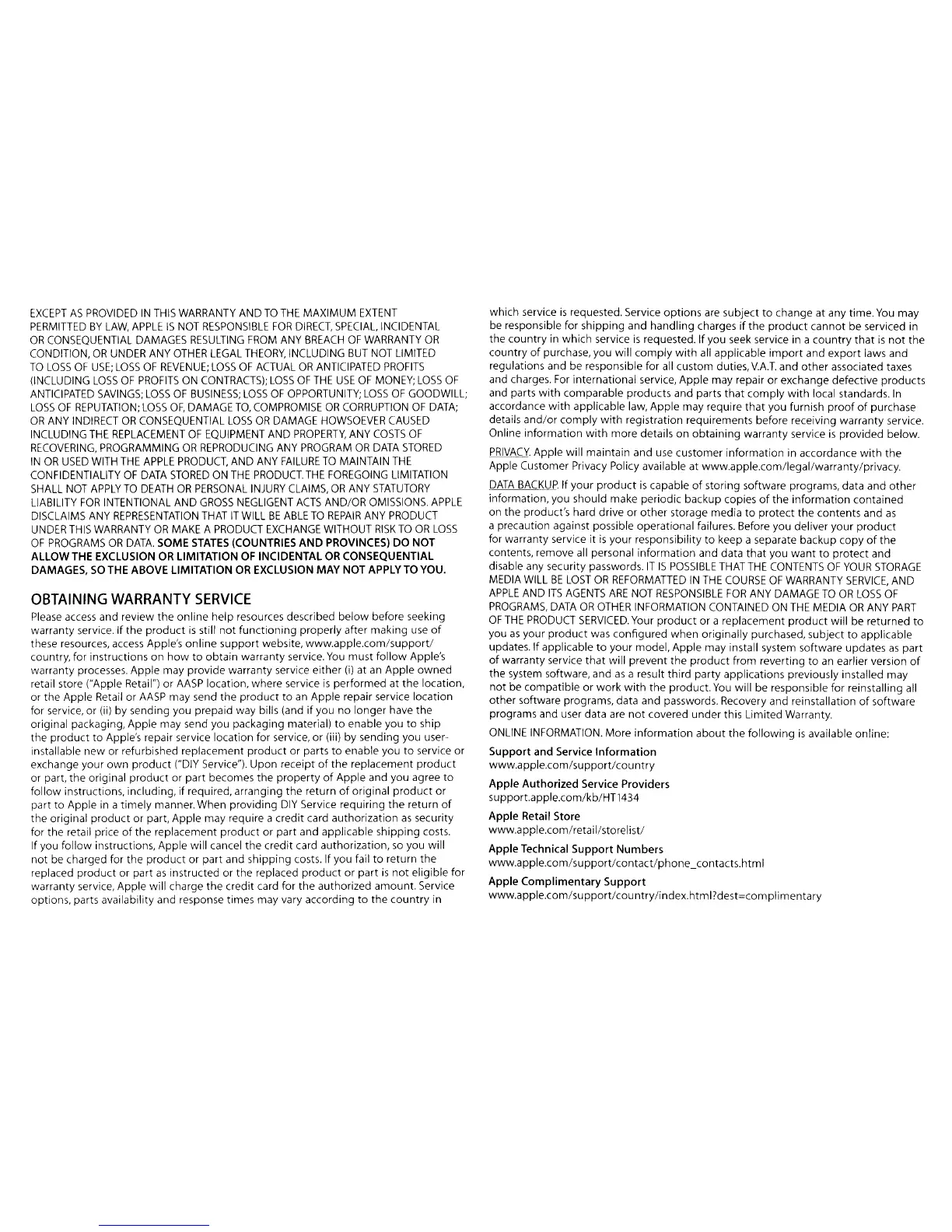 EXCEPT AS PROVIDED IN THIS WARRANTY AND TO THE MAXIMUM EXTENT PERMITTED BY LAW, APPLE IS NOT RESPONSIBLE FOR DIRECT, SPECIAL, INCIDENTAL OR CONSEQUENTIAL DAMAGES RESULTING FROM ANY BREACH OF WARRANTY OR CONDITION, OR UNDER ANY OTHER LEGAL THEORY, INCLUDING BUT NOT LIMITED TO LOSS OF USE; LOSS OF REVENUE; LOSS OF ACTUAL OR ANTICIPATED PROFITS (INCLUDING LOSS OF PROFITS ON CONTRACTS); LOSS OF THE USE OF MONEY; LOSS OF ANTICIPATED SAVINGS; LOSS OF BUSINESS; LOSS OF OPPORTUNITY; LOSS OF GOODWILL; LOSS OF REPUTATION; LOSS OF, DAMAGE TO, COMPROMISE OR CORRUPTION OF DATA; OR ANY INDIRECT OR CONSEQUENTIAL LOSS OR DAMAGE HOWSOEVER CAUSED INCLUDING THE REPLACEMENT OF EQUIPMENT AND PROPERTY, ANY COSTS OF RECOVERING, PROGRAMMING OR REPRODUCING ANY PROGRAM OR DATA STORED IN OR USED WITH THE APPLE PRODUCT, AND ANY FAILURE TO MAINTAIN THE CONFIDENTIALITY OF DATA STORED ON THE PRODUCT. THE FOREGOING LIMITATION SHALL NOT APPLY TO DEATH OR PERSONAL INJURY CLAIMS, OR ANY STATUTORY LIABILITY FOR INTENTIONAL AND GROSS NEGLIGENT ACTS AND/OR OMISSIONS. APPLE DISCLAIMS ANY REPRESENTATION THAT IT WILL BE ABLE TO REPAIR ANY PRODUCT UNDER THIS WARRANTY OR MAKE A PRODUCT EXCHANGE WITHOUT RISK TO OR LOSS OF PROGRAMS OR DATA. SOME STATES (COUNTRIES AND PROVINCES) DO NOT ALLOW THE EXCLUSION OR LIMITATION OF INCIDENTAL OR CONSEQUENTIAL DAMAGES, SO THE ABOVE LIMITATION OR EXCLUSION MAY NOT APPLY TO YOU.

OBTAINING WARRANTY SERVICE

Please access and review the online help resources described below before seeking warranty service. If the product is still not functioning properly after making use of these resources, access Apple's online support website, www.apple.com/support/country, for instructions on how to obtain warranty service. You must follow Apple's warranty processes. Apple may provide warranty service either (i) at an Apple owned retail store ("Apple Retail") or AASP location, where service is performed at the location, or the Apple Retail or AASP may send the product to an Apple repair service location for service, or (ii) by sending you prepaid way bills (and if you no longer have the original packaging, Apple may send you packaging material) to enable you to ship the product to Apple's repair service location for service, or (iii) by sending you user-installable new or refurbished replacement product or parts to enable you to service or exchange your own product ("DIY Service"). Upon receipt of the replacement product or part, the original product or part becomes the property of Apple and you agree to follow instructions, including, if required, arranging the return of original product or part to Apple in a timely manner. When providing DIY Service requiring the return of the original product or part, Apple may require a credit card authorization as security for the retail price of the replacement product or part and applicable shipping costs. If you follow instructions, Apple will cancel the credit card authorization, so you will not be charged for the product or part and shipping costs. If you fail to return the replaced product or part as instructed or the replaced product or part is not eligible for warranty service, Apple will charge the credit card for the authorized amount. Service options, parts availability and response times may vary according to the country in which service is requested. Service options are subject to change at any time. You may be responsible for shipping and handling charges if the product cannot be serviced in the country in which service is requested. If you seek service in a country that is not the country of purchase, you will comply with all applicable import and export laws and regulations and be responsible for all custom duties, V.A.T. and other associated taxes and charges. For international service, Apple may repair or exchange defective products and parts with comparable products and parts that comply with local standards. In accordance with applicable law, Apple may require that you furnish proof of purchase details and/or comply with registration requirements before receiving warranty service. Online information with more details on obtaining warranty service is provided below.

PRIVACY. Apple will maintain and use customer information in accordance with the Apple Customer Privacy Policy available at www.apple.com/legal/warranty/privacy.

DATA BACKUP. If your product is capable of storing software programs, data and other information, you should make periodic backup copies of the information contained on the product's hard drive or other storage media to protect the contents and as a precaution against possible operational failures. Before you deliver your product for warranty service it is your responsibility to keep a separate backup copy of the contents, remove all personal information and data that you want to protect and disable any security passwords. IT IS POSSIBLE THAT THE CONTENTS OF YOUR STORAGE MEDIA WILL BE LOST OR REFORMATTED IN THE COURSE OF WARRANTY SERVICE, AND APPLE AND ITS AGENTS ARE NOT RESPONSIBLE FOR ANY DAMAGE TO OR LOSS OF PROGRAMS, DATA OR OTHER INFORMATION CONTAINED ON THE MEDIA OR ANY PART OF THE PRODUCT SERVICED. Your product or a replacement product will be returned to you as your product was configured when originally purchased, subject to applicable updates. If applicable to your model, Apple may install system software updates as part of warranty service that will prevent the product from reverting to an earlier version of the system software, and as a result third party applications previously installed may not be compatible or work with the product. You will be responsible for reinstalling all other software programs, data and passwords. Recovery and reinstallation of software programs and user data are not covered under this Limited Warranty.

ONLINE INFORMATION. More information about the following is available online:

Support and Service Information
www.apple.com/support/country

Apple Authorized Service Providers
support.apple.com/kb/HT1434

Apple Retail Store
www.apple.com/retail/storelist/

Apple Technical Support Numbers
www.apple.com/support/contact/phone_contacts.html

Apple Complimentary Support
www.apple.com/support/country/index.html?dest=complimentary